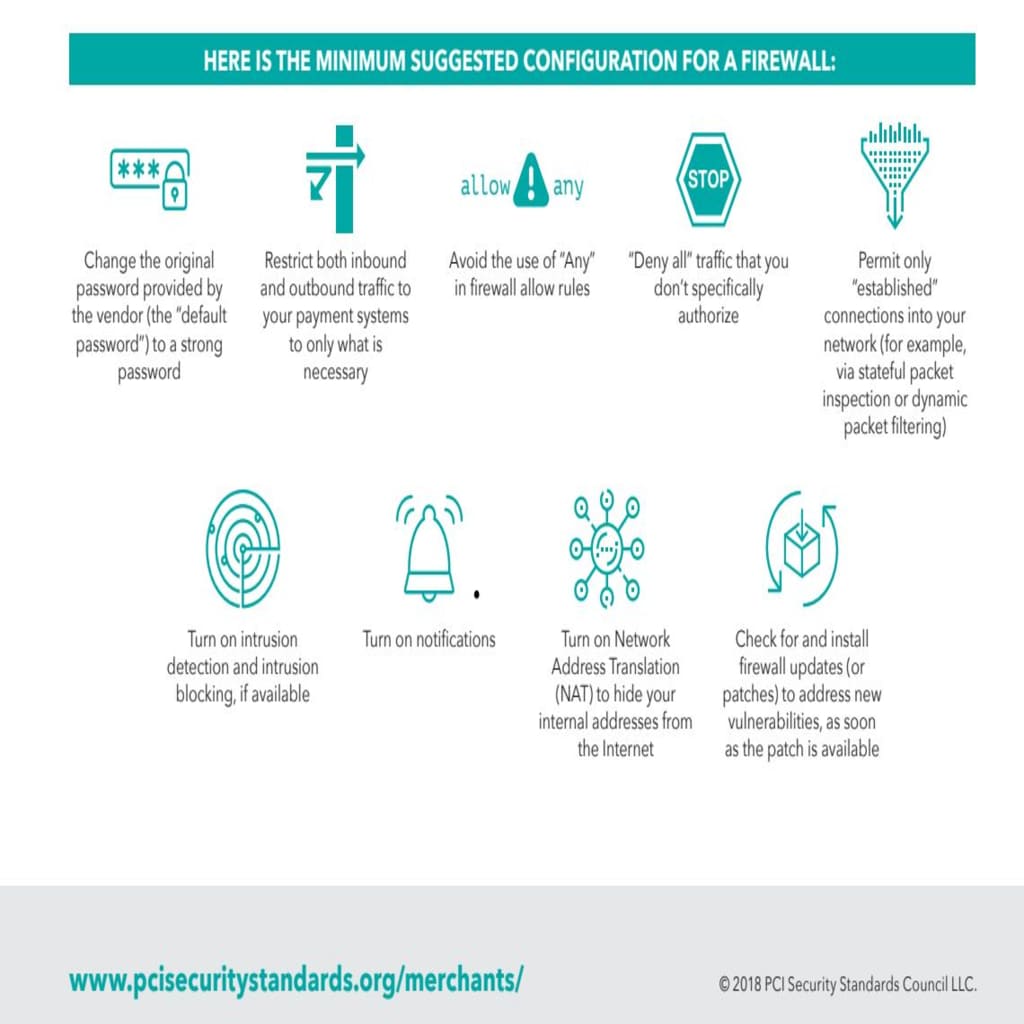 HERE IS THE MINIMUM SUGGESTED CONFIGURATION FOR A FIREWALL:

***

Change the original password provided by the vendor (the "default password") to a strong password

Restrict both inbound and outbound traffic to your payment systems to only what is necessary

allow any

Avoid the use of "Any" in firewall allow rules

STOP

"Deny all" traffic that you don't specifically authorize

Permit only "established" connections into your network (for example, via stateful packet inspection or dynamic packet filtering)

Turn on intrusion detection and intrusion blocking, if available

Turn on notifications

Turn on Network Address Translation (NAT) to hide your internal addresses from the Internet

Check for and install firewall updates (or patches) to address new vulnerabilities, as soon as the patch is available

www.pcisecuritystandards.org/merchants/

© 2018 PCI Security Standards Council LLC.